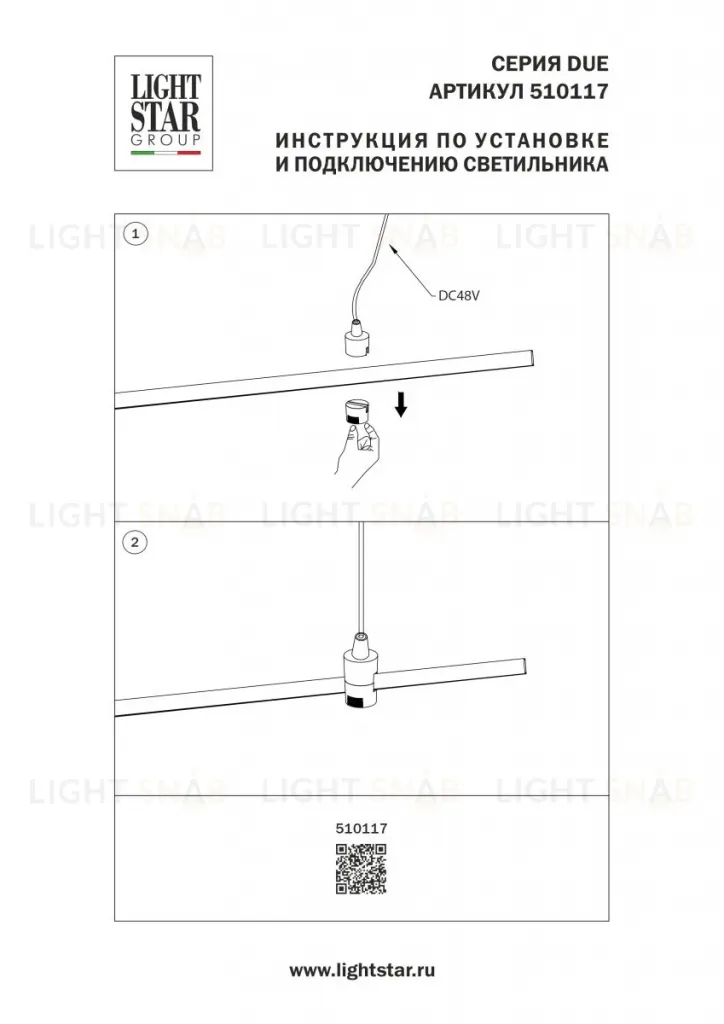 LIGHT STAR GROUP

СЕРИЯ DUE
АРТИКУЛ 510117

ИНСТРУКЦИЯ ПО УСТАНОВКЕ
И ПОДКЛЮЧЕНИЮ СВЕТИЛЬНИКА

LIGHT SNAB LIGHT SNAB LIGHT SNAB

1

DC48V

LIGHT SNAB LIGHT SNAB LIGHT SNAB

2

LIGHT SNAB LIGHT SNAB LIGHT SNAB

510117

www.lightstar.ru